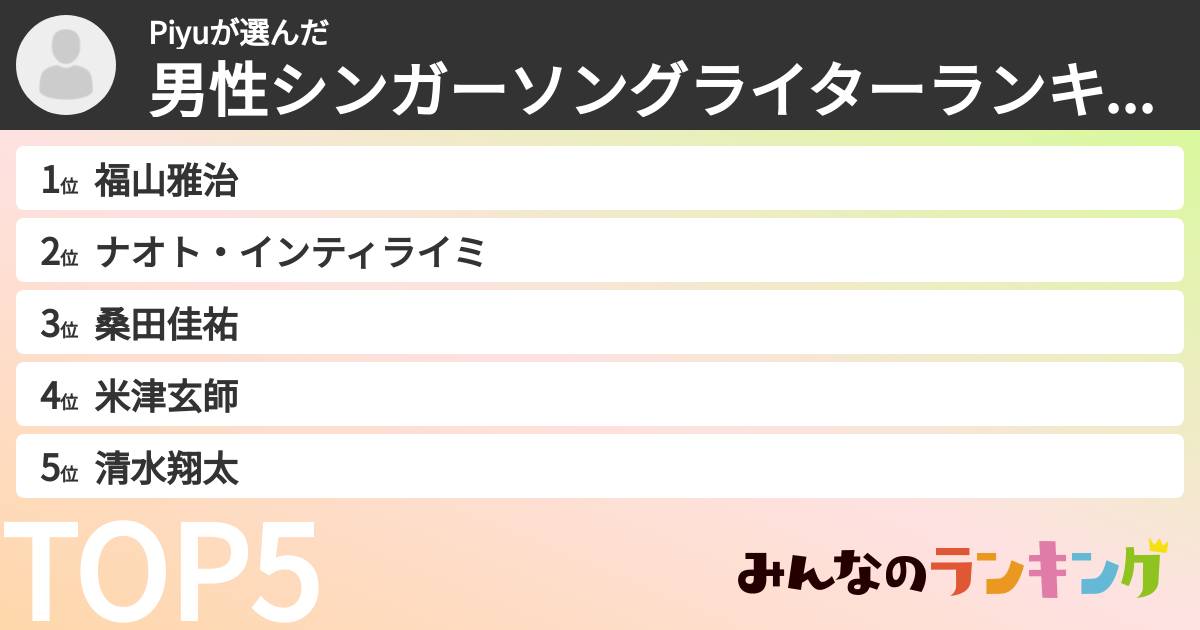 Piyuが選んだ
男性シンガーソングライターランキ...

1位 福山雅治
2位 ナオト・インティライミ
3位 桑田佳祐
4位 米津玄師
5位 清水翔太

TOP5

みんなのランキング